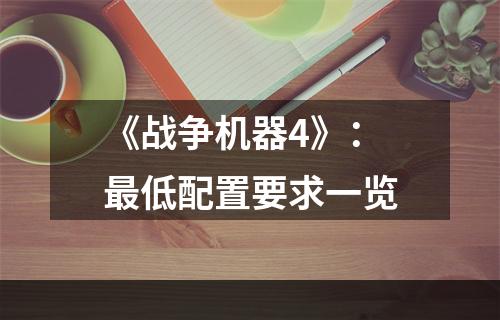 《战争机器4》：
最低配置要求一览